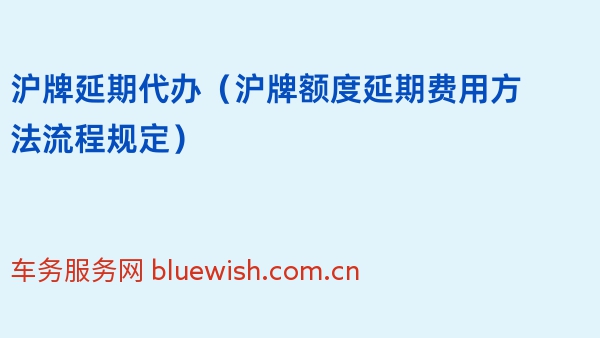 沪牌延期代办（沪牌额度延期费用方法流程规定）

车务服务网 bluewish.com.cn